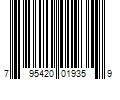 7 95420 01935 9